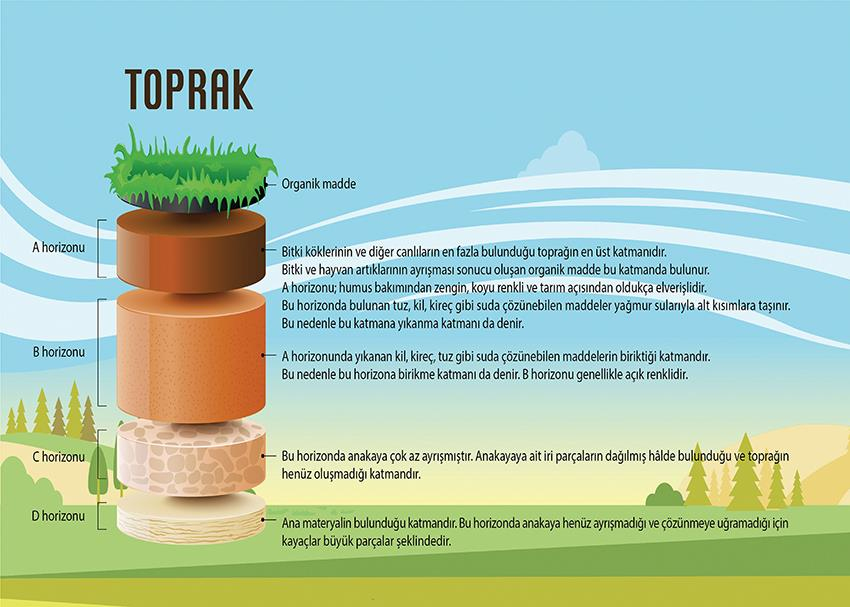 TOPRAK

Organik madde

A horizonu

Bitki köklerinin ve diğer canlıların en fazla bulunduğu toprağın en üst katmanıdır. Bitki ve hayvan artıklarının ayrışması sonucu oluşan organik madde bu katmanda bulunur. A horizonu; humus bakımından zengin, koyu renkli ve tarım açısından oldukça elverişlidir. Bu horizonda bulunan tuz, kil, kireç gibi suda çözünebilen maddeler yağmur sularıyla alt kısımlara taşınır. Bu nedenle bu katmana yıkanma katmanı da denir.

B horizonu

A horizonunda yıkanan kil, kireç, tuz gibi suda çözünebilen maddelerin biriktiği katmandır. Bu nedenle bu horizona birikme katmanı da denir. B horizonu genellikle açık renklidir.

C horizonu

Bu horizonda anakaya çok az ayrışmıştır. Anakayaya ait iri parçaların dağılmış hâlde bulunduğu ve toprağın henüz oluşmadığı katmandır.

D horizonu

Ana materyalin bulunduğu katmandır. Bu horizonda anakaya henüz ayrışmadığı ve çözünmeye uğramadığı için kayaçlar büyük parçalar şeklindedir.